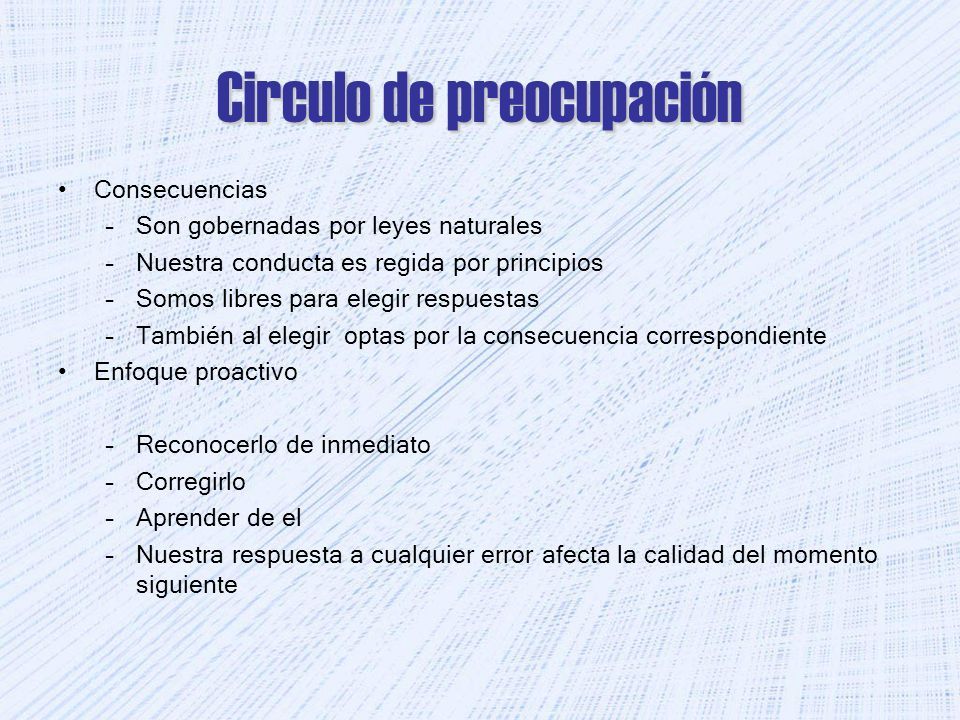 Circulo de preocupación

• Consecuencias
  – Son gobernadas por leyes naturales
  – Nuestra conducta es regida por principios
  – Somos libres para elegir respuestas
  – También al elegir  optas por la consecuencia correspondiente
• Enfoque proactivo

  – Reconocerlo de inmediato
  – Corregirlo
  – Aprender de el
  – Nuestra respuesta a cualquier error afecta la calidad del momento siguiente